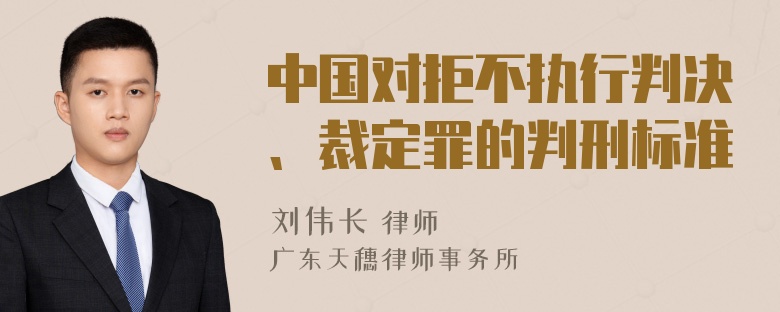 中国对拒不执行判决、裁定罪的判刑标准

刘伟长 律师
广东天穗律师事务所